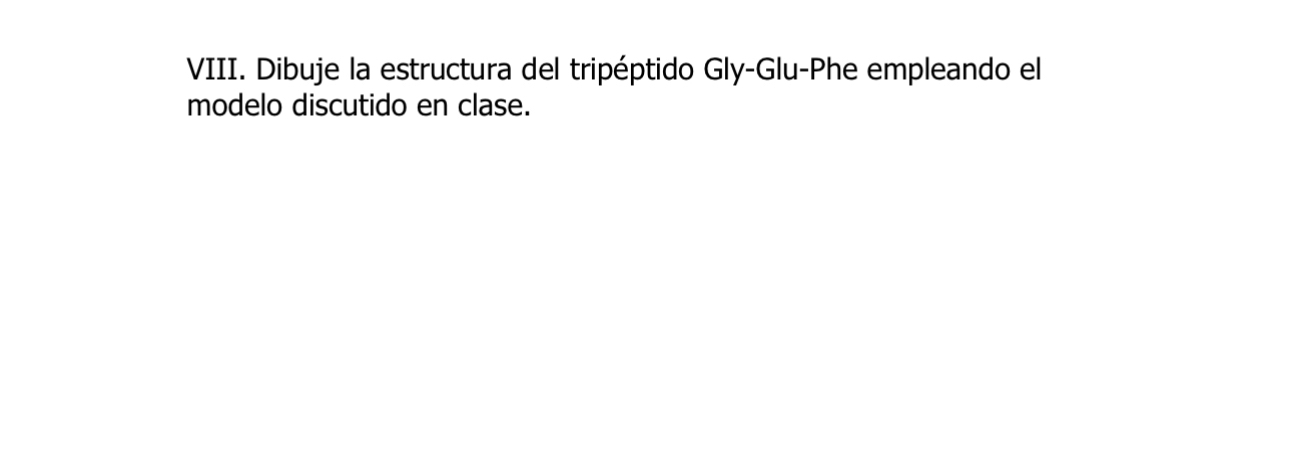 VIII. Dibuje la estructura del tripéptido Gly-Glu-Phe empleando el modelo discutido en clase.